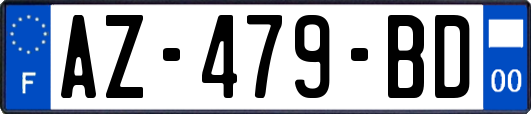 F

AZ-479-BD

00